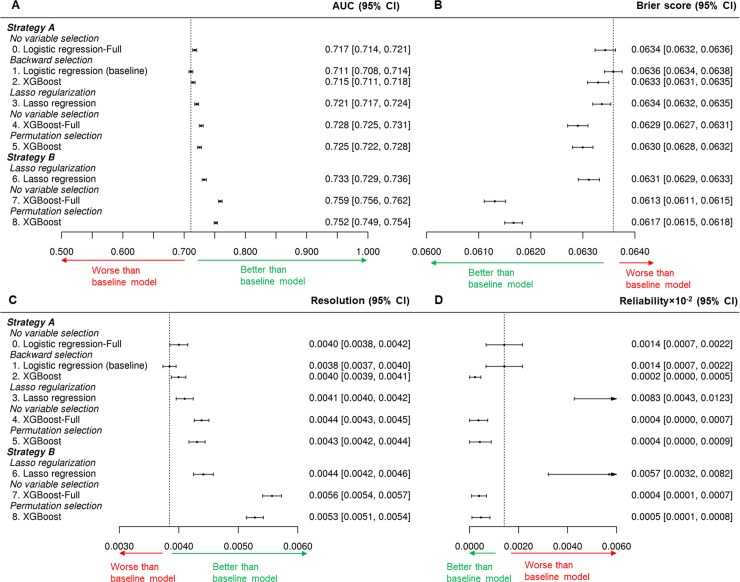 A

AUC (95% CI)

Strategy A
No variable selection
0. Logistic regression-Full 0.717 [0.714, 0.721]
Backward selection
1. Logistic regression (baseline) 0.711 [0.708, 0.714]
2. XGBoost 0.715 [0.711, 0.718]
Lasso regularization
3. Lasso regression 0.721 [0.717, 0.724]
No variable selection
4. XGBoost-Full 0.728 [0.725, 0.731]
Permutation selection
5. XGBoost 0.725 [0.722, 0.728]
Strategy B
Lasso regularization
6. Lasso regression 0.733 [0.729, 0.736]
No variable selection
7. XGBoost-Full 0.759 [0.756, 0.762]
Permutation selection
8. XGBoost 0.752 [0.749, 0.754]

0.500 0.600 0.700 0.800 0.900 1.000

Worse than baseline model

Better than baseline model

B

Brier score (95% CI)

0.0634 [0.0632, 0.0636]
0.0636 [0.0634, 0.0638]
0.0633 [0.0631, 0.0635]
0.0634 [0.0632, 0.0635]
0.0629 [0.0627, 0.0631]
0.0630 [0.0628, 0.0632]
0.0631 [0.0629, 0.0633]
0.0613 [0.0611, 0.0615]
0.0617 [0.0615, 0.0618]

0.0600 0.0610 0.0620 0.0630 0.0640

Better than baseline model

Worse than baseline model

C

Resolution (95% CI)

Strategy A
No variable selection
0. Logistic regression-Full 0.0040 [0.0038, 0.0042]
Backward selection
1. Logistic regression (baseline) 0.0038 [0.0037, 0.0040]
2. XGBoost 0.0040 [0.0039, 0.0041]
Lasso regularization
3. Lasso regression 0.0041 [0.0040, 0.0042]
No variable selection
4. XGBoost-Full 0.0044 [0.0043, 0.0045]
Permutation selection
5. XGBoost 0.0043 [0.0042, 0.0044]
Strategy B
Lasso regularization
6. Lasso regression 0.0044 [0.0042, 0.0046]
No variable selection
7. XGBoost-Full 0.0056 [0.0054, 0.0057]
Permutation selection
8. XGBoost 0.0053 [0.0051, 0.0054]

0.0030 0.0040 0.0050 0.0060

Worse than baseline model

Better than baseline model

D

Reliability×$10^{-2}$ (95% CI)

0.0014 [0.0007, 0.0022]
0.0014 [0.0007, 0.0022]
0.0002 [0.0000, 0.0005]
0.0083 [0.0043, 0.0123]
0.0004 [0.0000, 0.0007]
0.0004 [0.0000, 0.0009]
0.0057 [0.0032, 0.0082]
0.0004 [0.0001, 0.0007]
0.0005 [0.0001, 0.0008]

0.0000 0.0020 0.0040 0.0060

Better than baseline model

Worse than baseline model